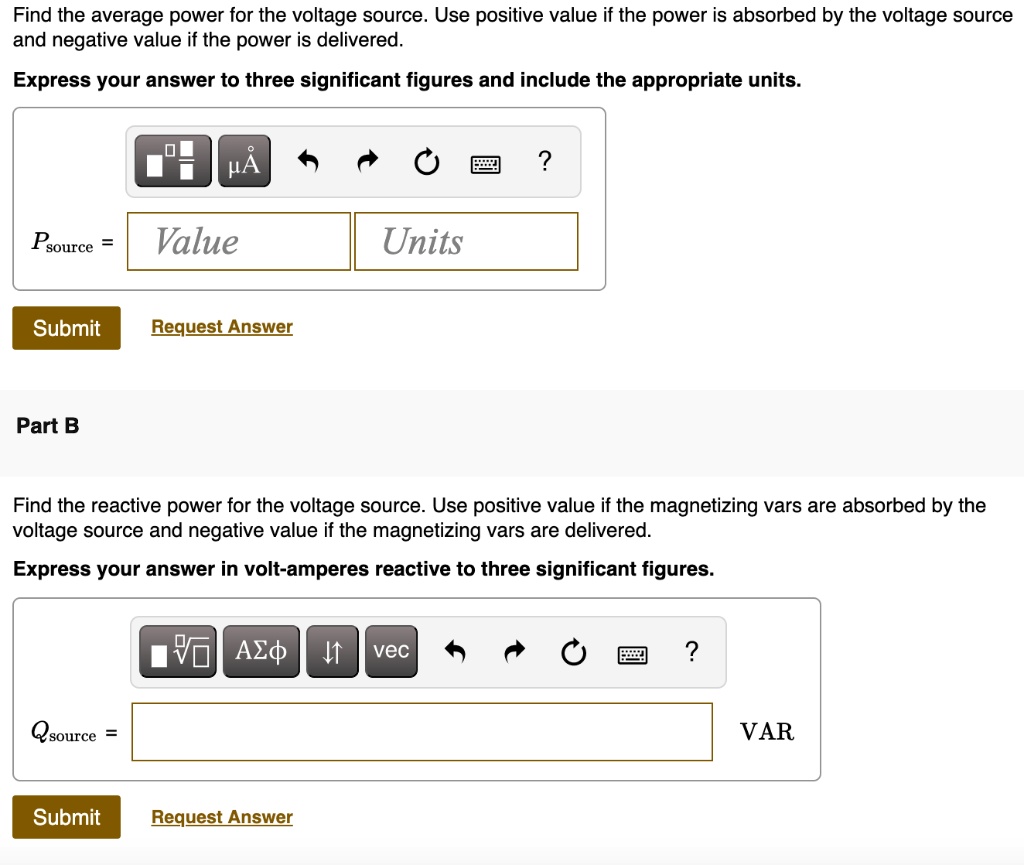 Find the average power for the voltage source. Use positive value if the power is absorbed by the voltage source and negative value if the power is delivered.

Express your answer to three significant figures and include the appropriate units.

μÅ ?

$P_{\text{source}}$ = Value Units

Submit Request Answer

Part B

Find the reactive power for the voltage source. Use positive value if the magnetizing vars are absorbed by the voltage source and negative value if the magnetizing vars are delivered.

Express your answer in volt-amperes reactive to three significant figures.

ΑΣφ vec ?

$Q_{\text{source}}$ = VAR

Submit Request Answer